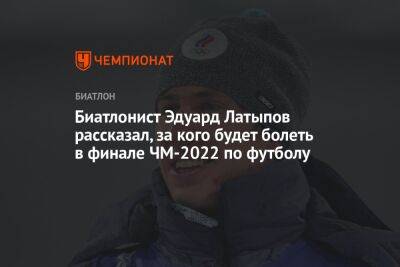 ЧЕМПИОНАТ

БИАТЛОН

Биатлонист Эдуард Латыпов рассказал, за кого будет болеть в финале ЧМ-2022 по футболу